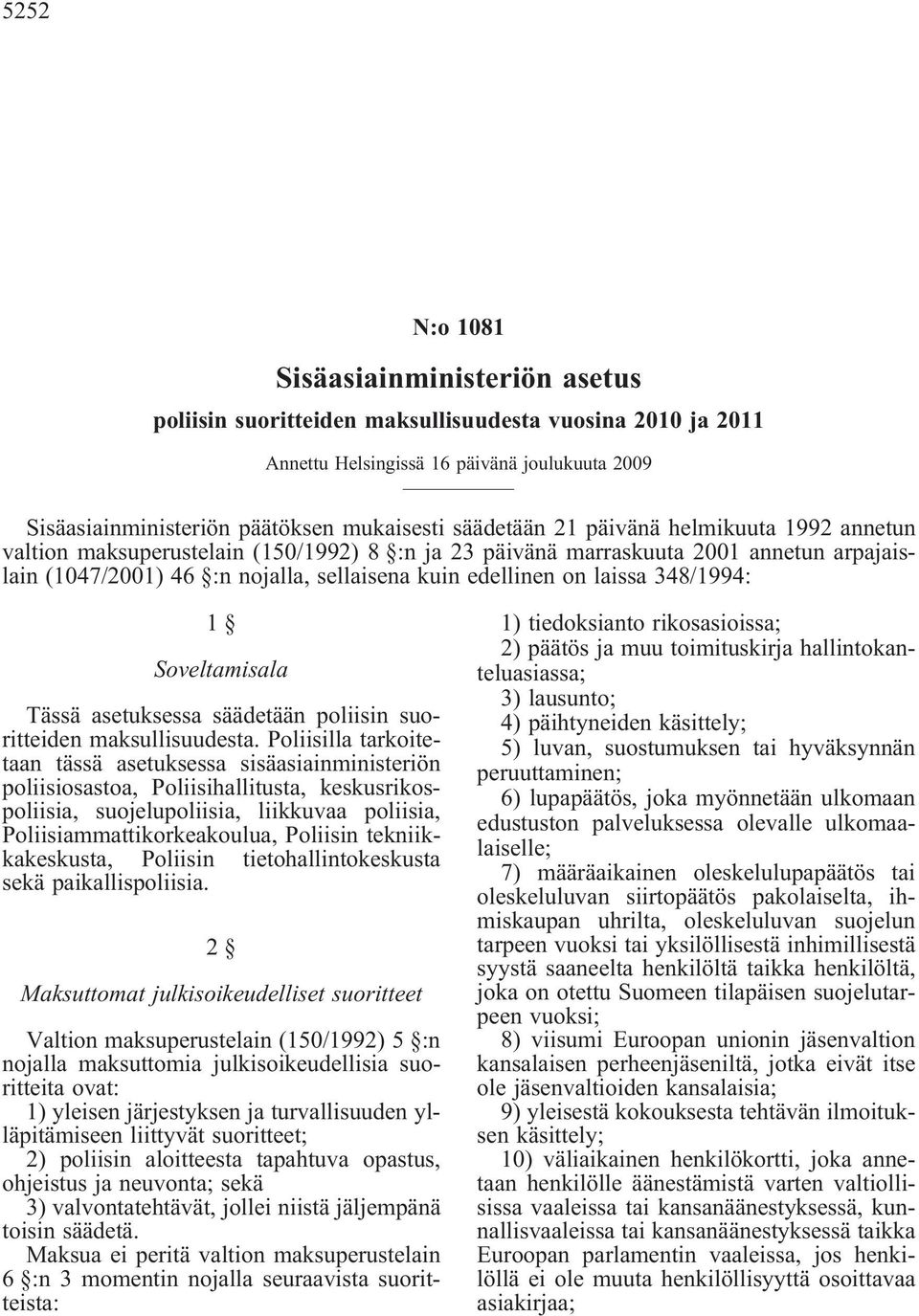 5252

N:o 1081

Sisäasiainministeriön asetus

poliisin suoritteiden maksullisuudesta vuosina 2010 ja 2011

Annettu Helsingissä 16 päivänä joulukuuta 2009

Sisäasiainministeriön päätöksen mukaisesti säädetään 21 päivänä helmikuuta 1992 annetun valtion maksuperustelain (150/1992) 8 §:n ja 23 päivänä marraskuuta 2001 annetun arpajaislain (1047/2001) 46 §:n nojalla, sellaisena kuin edellinen on laissa 348/1994:

1 §

Soveltamisala

Tässä asetuksessa säädetään poliisin suoritteiden maksullisuudesta. Poliisilla tarkoitetaan tässä asetuksessa sisäasiainministeriön poliisiosastoa, Poliisihallitusta, keskusrikospoliisia, suojelupoliisia, liikkuvaa poliisia, Poliisiammattikorkeakoulua, Poliisin tekniikkakeskusta, Poliisin tietohallintokeskusta sekä paikallispoliisia.

2 §

Maksuttomat julkisoikeudelliset suoritteet

Valtion maksuperustelain (150/1992) 5 §:n nojalla maksuttomia julkisoikeudellisia suoritteita ovat:

1) yleisen järjestyksen ja turvallisuuden ylläpitämiseen liittyvät suoritteet;

2) poliisin aloitteesta tapahtuva opastus, ohjeistus ja neuvonta; sekä

3) valvontatehtävät, jollei niistä jäljempänä toisin säädetä.

Maksua ei peritä valtion maksuperustelain 6 §:n 3 momentin nojalla seuraavista suoritteista:

1) tiedoksianto rikosasioissa;

2) päätös ja muu toimituskirja hallintokanteluasiassa;

3) lausunto;

4) päihtyneiden käsittely;

5) luvan, suostumuksen tai hyväksynnän peruuttaminen;

6) lupapäätös, joka myönnetään ulkomaan edustuston palveluksessa olevalle ulkomaalaiselle;

7) määräaikainen oleskelulupapäätös tai oleskeluluvan siirtopäätös pakolaiselta, ihmiskaupan uhrilta, oleskeluluvan suojelun tarpeen vuoksi tai yksilöllisestä inhimillisestä syystä saaneelta henkilöltä taikka henkilöltä, joka on otettu Suomeen tilapäisen suojelutarpeen vuoksi;

8) viisumi Euroopan unionin jäsenvaltion kansalaisen perheenjäseniltä, jotka eivät itse ole jäsenvaltioiden kansalaisia;

9) yleisestä kokouksesta tehtävän ilmoituksen käsittely;

10) väliaikainen henkilökortti, joka annetaan henkilölle äänestämistä varten valtiollisissa vaaleissa tai kansanäänestyksessä, kunnallisvaaleissa tai kansanäänestyksessä taikka Euroopan parlamentin vaaleissa, jos henkilöllä ei ole muuta henkilöllisyyttä osoittavaa asiakirjaa;